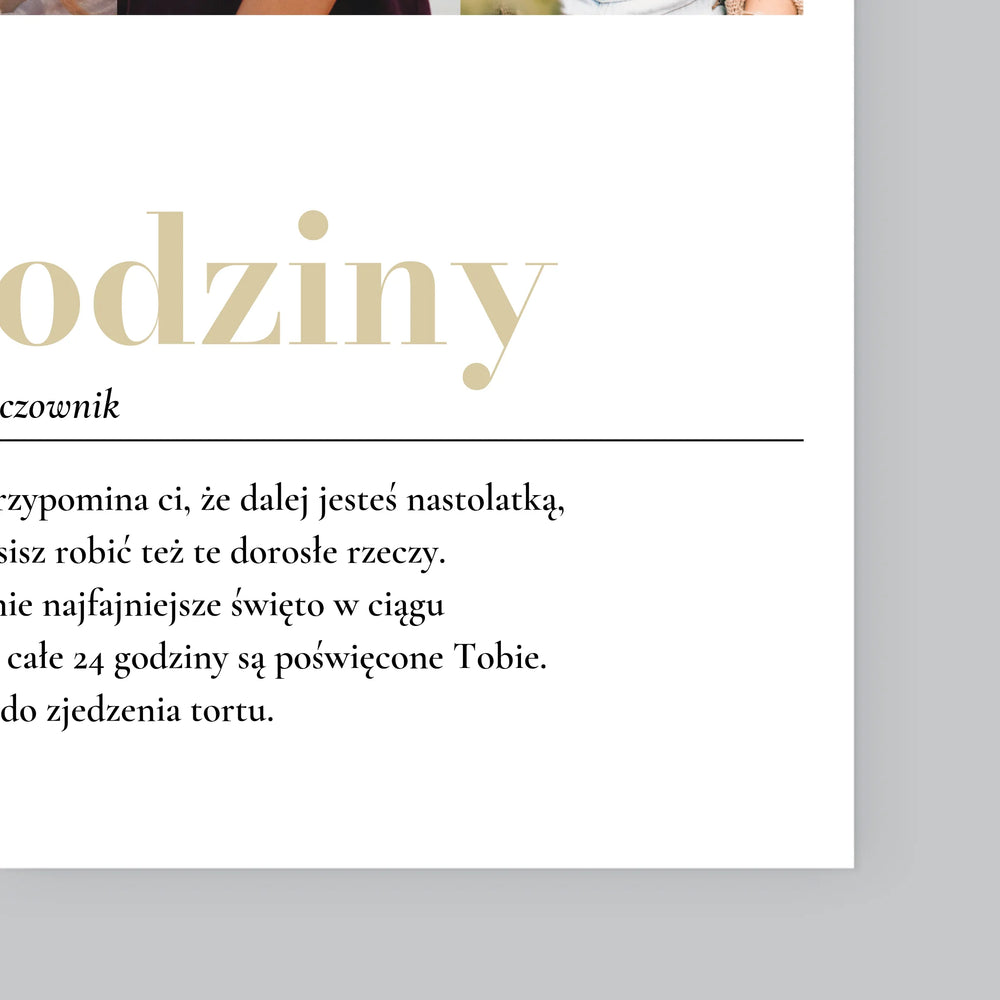 odziny

czownik

rzypomina ci, że dalej jesteś nastolatką, sisz robić też te dorosłe rzeczy. nie najfajniejsze święto w ciągu całe 24 godziny są poświęcone Tobie. do zjedzenia tortu.